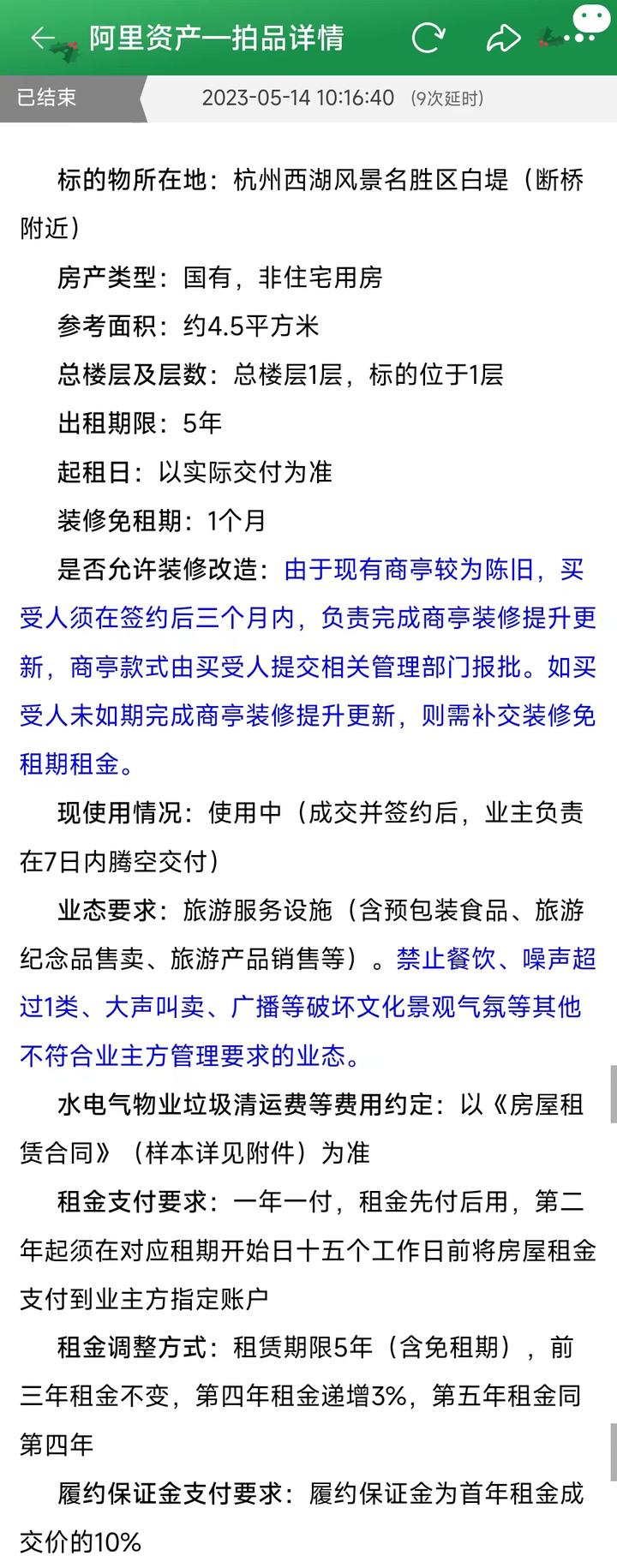 阿里资产—拍品详情

已结束 2023-05-14 10:16:40 (9次延时)

标的物所在地：杭州西湖风景名胜区白堤（断桥附近）

房产类型：国有，非住宅用房

参考面积：约4.5平方米

总楼层及层数：总楼层1层，标的位于1层

出租期限：5年

起租日：以实际交付为准

装修免租期：1个月

是否允许装修改造：由于现有商亭较为陈旧，买受人须在签约后三个月内，负责完成商亭装修提升更新，商亭款式由买受人提交相关管理部门报批。如买受人未如期完成商亭装修提升更新，则需补交装修免租期租金。

现使用情况：使用中（成交并签约后，业主负责在7日内腾空交付）

业态要求：旅游服务设施（含预包装食品、旅游纪念品售卖、旅游产品销售等）。禁止餐饮、噪声超过1类、大声叫卖、广播等破坏文化景观气氛等其他不符合业主方管理要求的业态。

水电气物业垃圾清运费等费用约定：以《房屋租赁合同》（样本详见附件）为准

租金支付要求：一年一付，租金先付后用，第二年起须在对应租期开始日十五个工作日前将房屋租金支付到业主方指定账户

租金调整方式：租赁期限5年（含免租期），前三年租金不变，第四年租金递增3%，第五年租金同第四年

履约保证金支付要求：履约保证金为首年租金成交价的10%